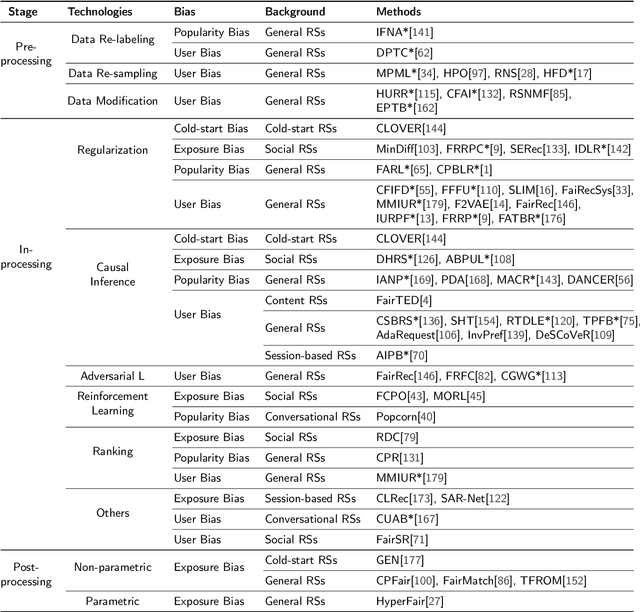 | Stage | Technologies | Bias | Background | Methods |
|---|---|---|---|---|
| Pre-processing | Data Re-labeling | Popularity Bias | General RSs | IFNA*[141] |
| | | User Bias | General RSs | DPTC*[62] |
| | Data Re-sampling | User Bias | General RSs | MPML*[34], HPO[97], RNS[28], HFD*[17] |
| | Data Modification | User Bias | General RSs | HURR*[115], CFAI*[132], RSNMF[85], EPTB*[162] |
| In-processing | Regularization | Cold-start Bias | Cold-start RSs | CLOVER[144] |
| | | Exposure Bias | Social RSs | MinDiff[103], FRRPC*[9], SERec[133], IDLR*[142] |
| | | Popularity Bias | General RSs | FARL*[65], CPBLR*[1] |
| | | User Bias | General RSs | CFIFD*[55], FFFU*[110], SLIM[16], FaiRecSys[33], MMIUR*[179], F2VAE[14], FairRec[146], IURPF*[13], FRRP*[9], FATBR*[176] |
| | Causal Inference | Cold-start Bias | Cold-start RSs | CLOVER[144] |
| | | Exposure Bias | Social RSs | DHRS*[126], ABPUL*[108] |
| | | Popularity Bias | General RSs | IANP*[169], PDA[168], MACR*[143], DANCER[56] |
| | | User Bias | Content RSs | FairTED[4] |
| | | | General RSs | CSBRS*[136], SHT[154], RTDLE*[120], TPFB*[75], AdaRequest[106], InvPref[139], DeSCoVeR[109] |
| | | | Session-based RSs | AIPB*[70] |
| | Adversarial L | User Bias | General RSs | FairRec[146], FRFC[82], CGWG*[113] |
| | Reinforcement Learning | Exposure Bias | Social RSs | FCPO[43], MORL[45] |
| | | Popularity Bias | Conversational RSs | Popcorn[40] |
| | Ranking | Exposure Bias | Social RSs | RDC[79] |
| | | Popularity Bias | General RSs | CPR[131] |
| | | User Bias | General RSs | MMIUR*[179] |
| | Others | Exposure Bias | Session-based RSs | CLRec[173], SAR-Net[122] |
| | | User Bias | Conversational RSs | CUAB*[167] |
| | | User Bias | Social RSs | FairSR[71] |
| Post-processing | Non-parametric | Exposure Bias | Cold-start RSs | GEN[177] |
| | | | General RSs | CPFair[100], FairMatch[86], TFROM[152] |
| | Parametric | Exposure Bias | General RSs | HyperFair[27] |